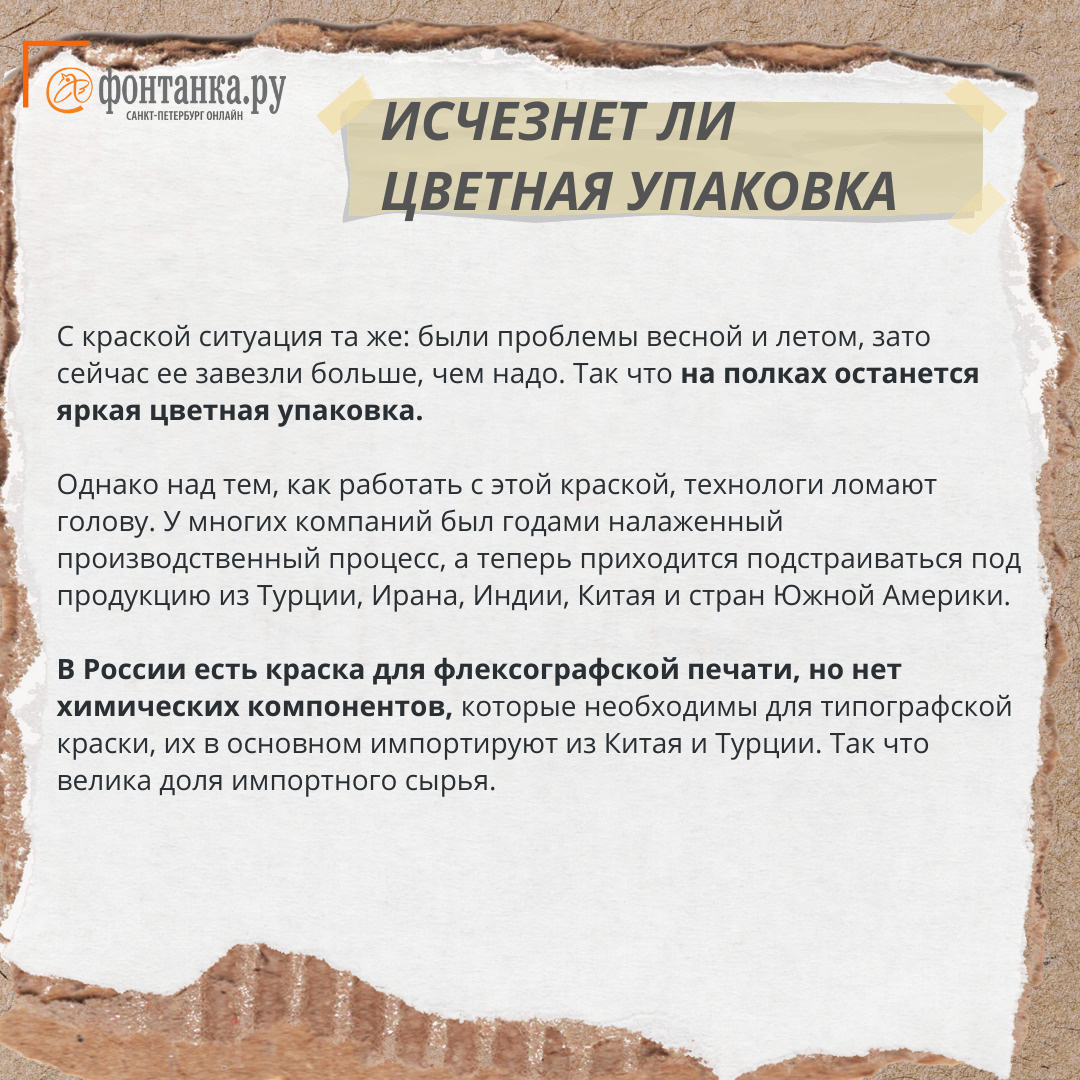 фонтанка.ру
САНКТ-ПЕТЕРБУРГ ОНЛАЙН

ИСЧЕЗНЕТ ЛИ ЦВЕТНАЯ УПАКОВКА

С краской ситуация та же: были проблемы весной и летом, зато сейчас ее завезли больше, чем надо. Так что на полках останется яркая цветная упаковка.

Однако над тем, как работать с этой краской, технологи ломают голову. У многих компаний был годами налаженный производственный процесс, а теперь приходится подстраиваться под продукцию из Турции, Ирана, Индии, Китая и стран Южной Америки.

В России есть краска для флексографской печати, но нет химических компонентов, которые необходимы для типографской краски, их в основном импортируют из Китая и Турции. Так что велика доля импортного сырья.